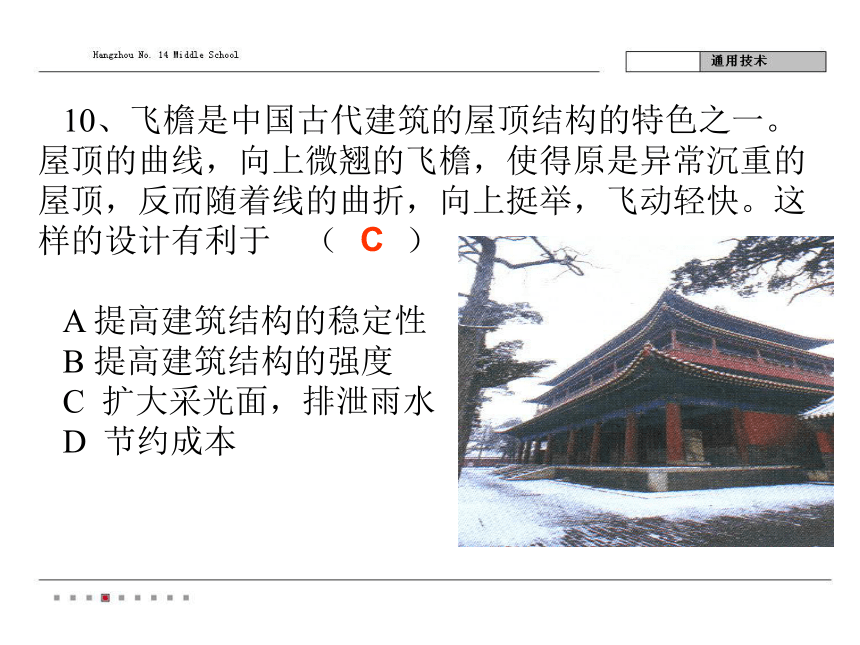 Hangzhou No. 14 Middle School

通用技术

10、飞檐是中国古代建筑的屋顶结构的特色之一。屋顶的曲线，向上微翘的飞檐，使得原是异常沉重的屋顶，反而随着线的曲折，向上挺举，飞动轻快。这样的设计有利于 （ C ）

A 提高建筑结构的稳定性
B 提高建筑结构的强度
C 扩大采光面，排泄雨水
D 节约成本